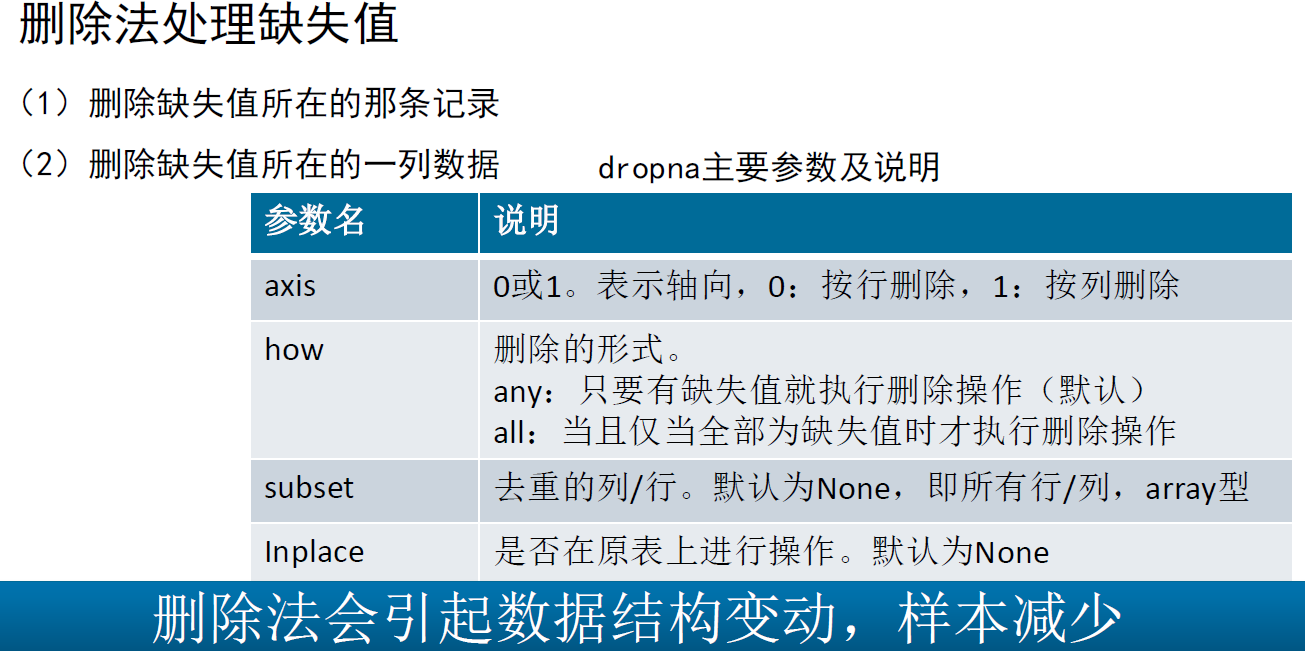 删除法处理缺失值

（1）删除缺失值所在的那条记录

（2）删除缺失值所在的一列数据

dropna主要参数及说明

| 参数名 | 说明 |
|---|---|
| axis | 0或1。表示轴向，0：按行删除，1：按列删除 |
| how | 删除的形式。 any：只要有缺失值就执行删除操作（默认） all：当且仅当全部为缺失值时才执行删除操作 |
| subset | 去重的列/行。默认为None，即所有行/列，array型 |
| Inplace | 是否在原表上进行操作。默认为None |

删除法会引起数据结构变动，样本减少